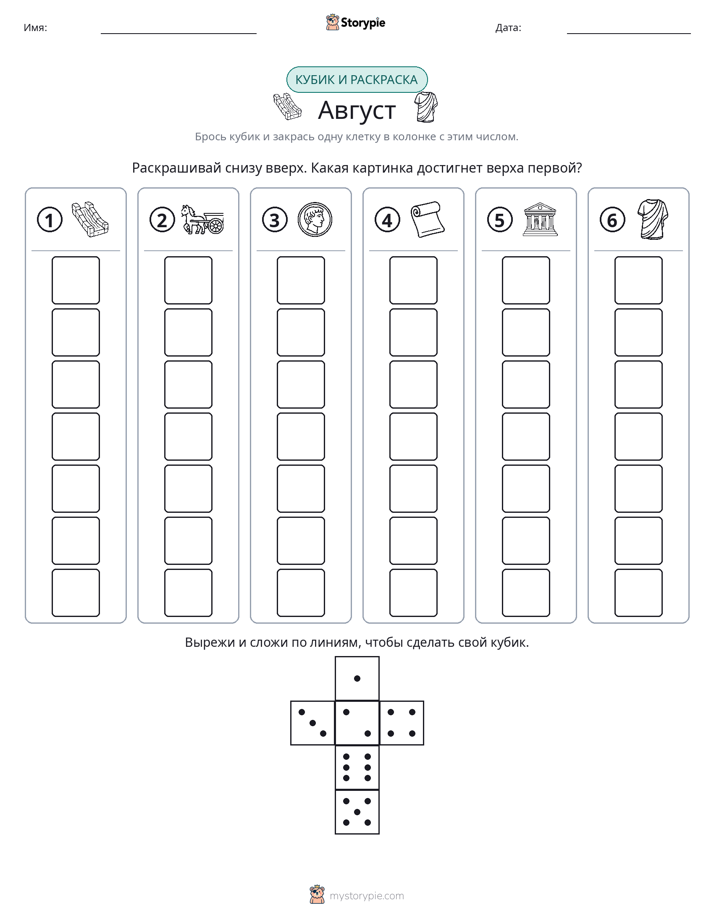 Имя: ____ Storypie Дата: ____

КУБИК И РАСКРАСКА

Август

Брось кубик и закрась одну клетку в колонке с этим числом.

Раскрашивай снизу вверх. Какая картинка достигнет верха первой?

1 2 3 4 5 6

Вырежи и сложи по линиям, чтобы сделать свой кубик.

mystorypie.com